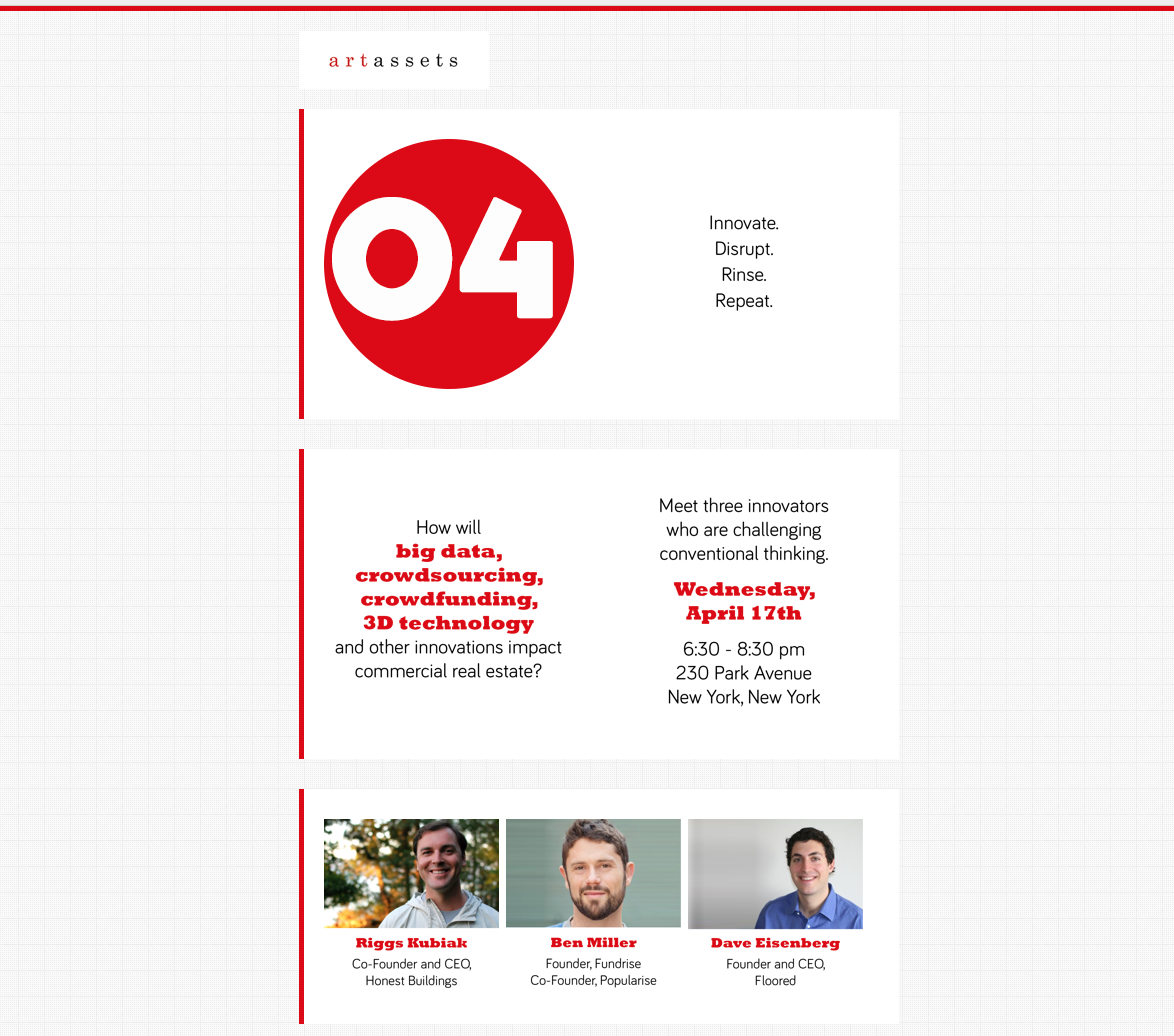 artassets

04

Innovate.
Disrupt.
Rinse.
Repeat.

How will
big data,
crowdsourcing,
crowdfunding,
3D technology
and other innovations impact commercial real estate?

Meet three innovators who are challenging conventional thinking.

Wednesday, April 17th

6:30 - 8:30 pm
230 Park Avenue
New York, New York

Riggs Kubiak
Co-Founder and CEO,
Honest Buildings

Ben Miller
Founder, Fundrise
Co-Founder, Popularise

Dave Eisenberg
Founder and CEO,
Floored